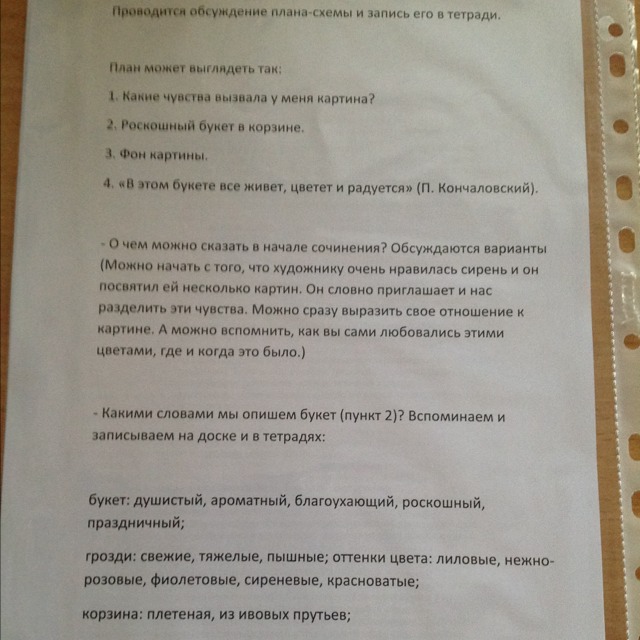 Проводится обсуждение плана-схемы и запись его в тетради.

План может выглядеть так:

1. Какие чувства вызвала у меня картина?

2. Роскошный букет в корзине.

3. Фон картины.

4. «В этом букете все живет, цветет и радуется» (П. Кончаловский).

- О чем можно сказать в начале сочинения? Обсуждаются варианты (Можно начать с того, что художнику очень нравилась сирень и он посвятил ей несколько картин. Он словно приглашает и нас разделить эти чувства. Можно сразу выразить свое отношение к картине. А можно вспомнить, как вы сами любовались этими цветами, где и когда это было.)

- Какими словами мы опишем букет (пункт 2)? Вспоминаем и записываем на доске и в тетрадях:

букет: душистый, ароматный, благоухающий, роскошный, праздничный;

грозди: свежие, тяжелые, пышные; оттенки цвета: лиловые, нежно-розовые, фиолетовые, сиреневые, красноватые;

корзина: плетеная, из ивовых прутьев;